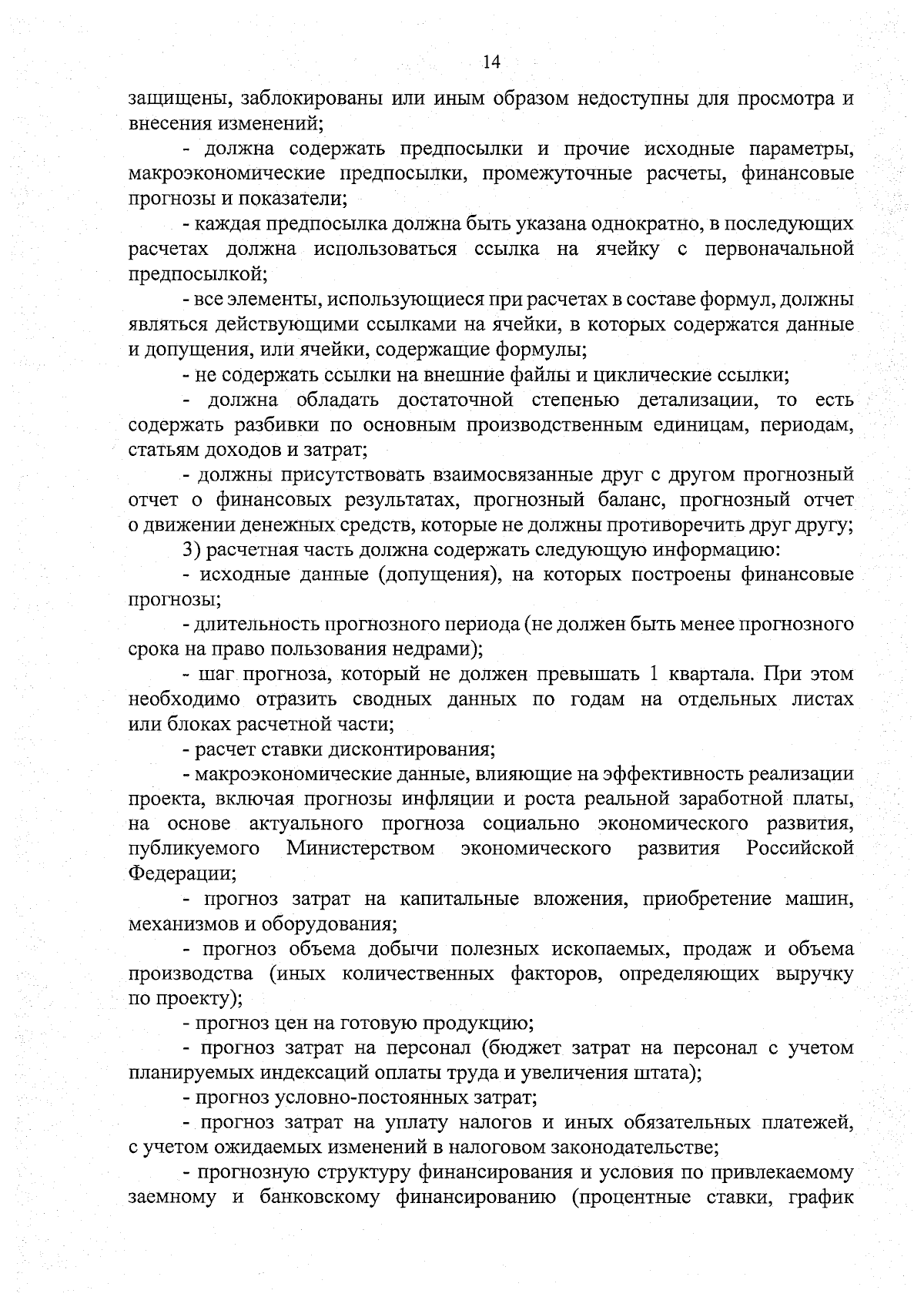 14

защищены, заблокированы или иным образом недоступны для просмотра и внесения изменений;

- должна содержать предпосылки и прочие исходные параметры, макроэкономические предпосылки, промежуточные расчеты, финансовые прогнозы и показатели;

- каждая предпосылка должна быть указана однократно, в последующих расчетах должна использоваться ссылка на ячейку с первоначальной предпосылкой;

- все элементы, использующиеся при расчетах в составе формул, должны являться действующими ссылками на ячейки, в которых содержатся данные и допущения, или ячейки, содержащие формулы;

- не содержать ссылки на внешние файлы и циклические ссылки;

- должна обладать достаточной степенью детализации, то есть содержать разбивки по основным производственным единицам, периодам, статьям доходов и затрат;

- должны присутствовать взаимосвязанные друг с другом прогнозный отчет о финансовых результатах, прогнозный баланс, прогнозный отчет о движении денежных средств, которые не должны противоречить друг другу;

3) расчетная часть должна содержать следующую информацию:

- исходные данные (допущения), на которых построены финансовые прогнозы;

- длительность прогнозного периода (не должен быть менее прогнозного срока на право пользования недрами);

- шаг прогноза, который не должен превышать 1 квартала. При этом необходимо отразить сводных данных по годам на отдельных листах или блоках расчетной части;

- расчет ставки дисконтирования;

- макроэкономические данные, влияющие на эффективность реализации проекта, включая прогнозы инфляции и роста реальной заработной платы, на основе актуального прогноза социально экономического развития, публикуемого Министерством экономического развития Российской Федерации;

- прогноз затрат на капитальные вложения, приобретение машин, механизмов и оборудования;

- прогноз объема добычи полезных ископаемых, продаж и объема производства (иных количественных факторов, определяющих выручку по проекту);

- прогноз цен на готовую продукцию;

- прогноз затрат на персонал (бюджет затрат на персонал с учетом планируемых индексаций оплаты труда и увеличения штата);

- прогноз условно-постоянных затрат;

- прогноз затрат на уплату налогов и иных обязательных платежей, с учетом ожидаемых изменений в налоговом законодательстве;

- прогнозную структуру финансирования и условия по привлекаемому заемному и банковскому финансированию (процентные ставки, график